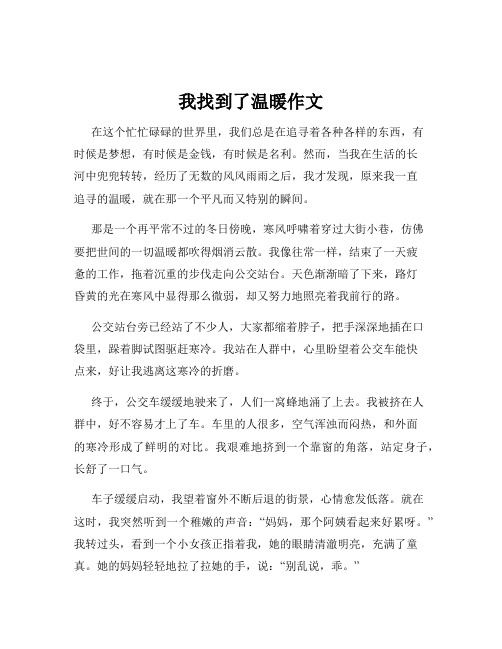 我找到了温暖作文

在这个忙忙碌碌的世界里，我们总是在追寻着各种各样的东西，有时候是梦想，有时候是金钱，有时候是名利。然而，当我在生活的长河中兜兜转转，经历了无数的风风雨雨之后，我才发现，原来我一直追寻的温暖，就在那一个平凡而又特别的瞬间。

那是一个再平常不过的冬日傍晚，寒风呼啸着穿过大街小巷，仿佛要把世间的一切温暖都吹得烟消云散。我像往常一样，结束了一天疲惫的工作，拖着沉重的步伐走向公交站台。天色渐渐暗了下来，路灯昏黄的光在寒风中显得那么微弱，却又努力地照亮着我前行的路。

公交站台旁已经站了不少人，大家都缩着脖子，把手深深地插在口袋里，跺着脚试图驱赶寒冷。我站在人群中，心里盼望着公交车能快点来，好让我逃离这寒冷的折磨。

终于，公交车缓缓地驶来了，人们一窝蜂地涌了上去。我被挤在人群中，好不容易才上了车。车里的人很多，空气浑浊而闷热，和外面的寒冷形成了鲜明的对比。我艰难地挤到一个靠窗的角落，站定身子，长舒了一口气。

车子缓缓启动，我望着窗外不断后退的街景，心情愈发低落。就在这时，我突然听到一个稚嫩的声音：“妈妈，那个阿姨看起来好累呀。”我转过头，看到一个小女孩正指着我，她的眼睛清澈明亮，充满了童真。她的妈妈轻轻地拉了拉她的手，说：“别乱说，乖。”